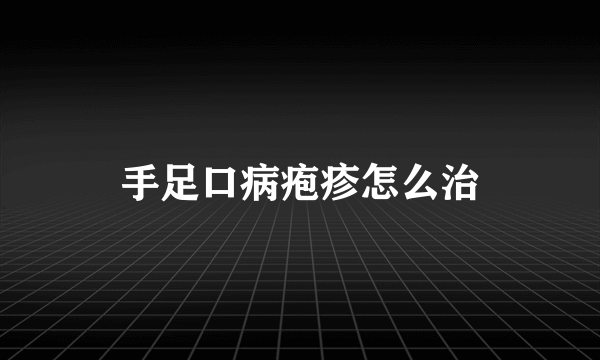 手足口病疱疹怎么治